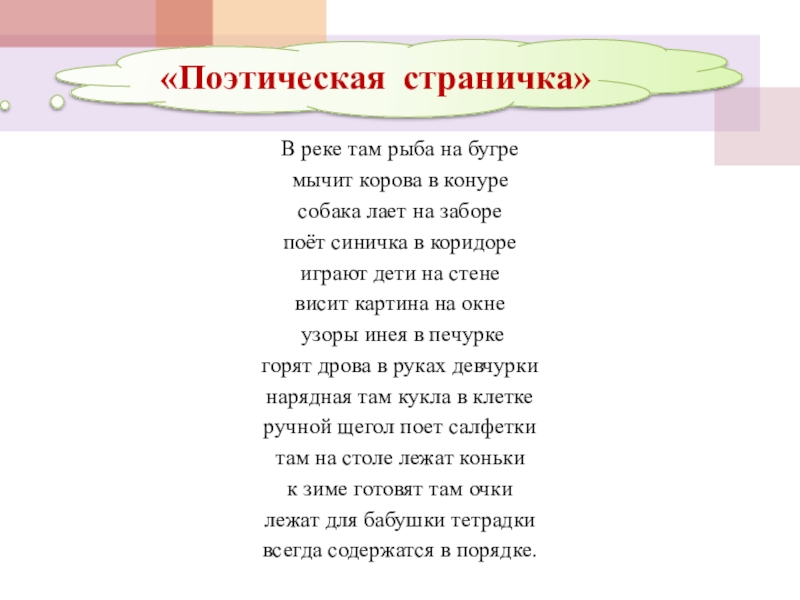 «Поэтическая страничка»

В реке там рыба на бугре
мычит корова в конуре
собака лает на заборе
поёт синичка в коридоре
играют дети на стене
висит картина на окне
узоры инея в печурке
горят дрова в руках девчурки
нарядная там кукла в клетке
ручной щегол поет салфетки
там на столе лежат коньки
к зиме готовят там очки
лежат для бабушки тетрадки
всегда содержатся в порядке.